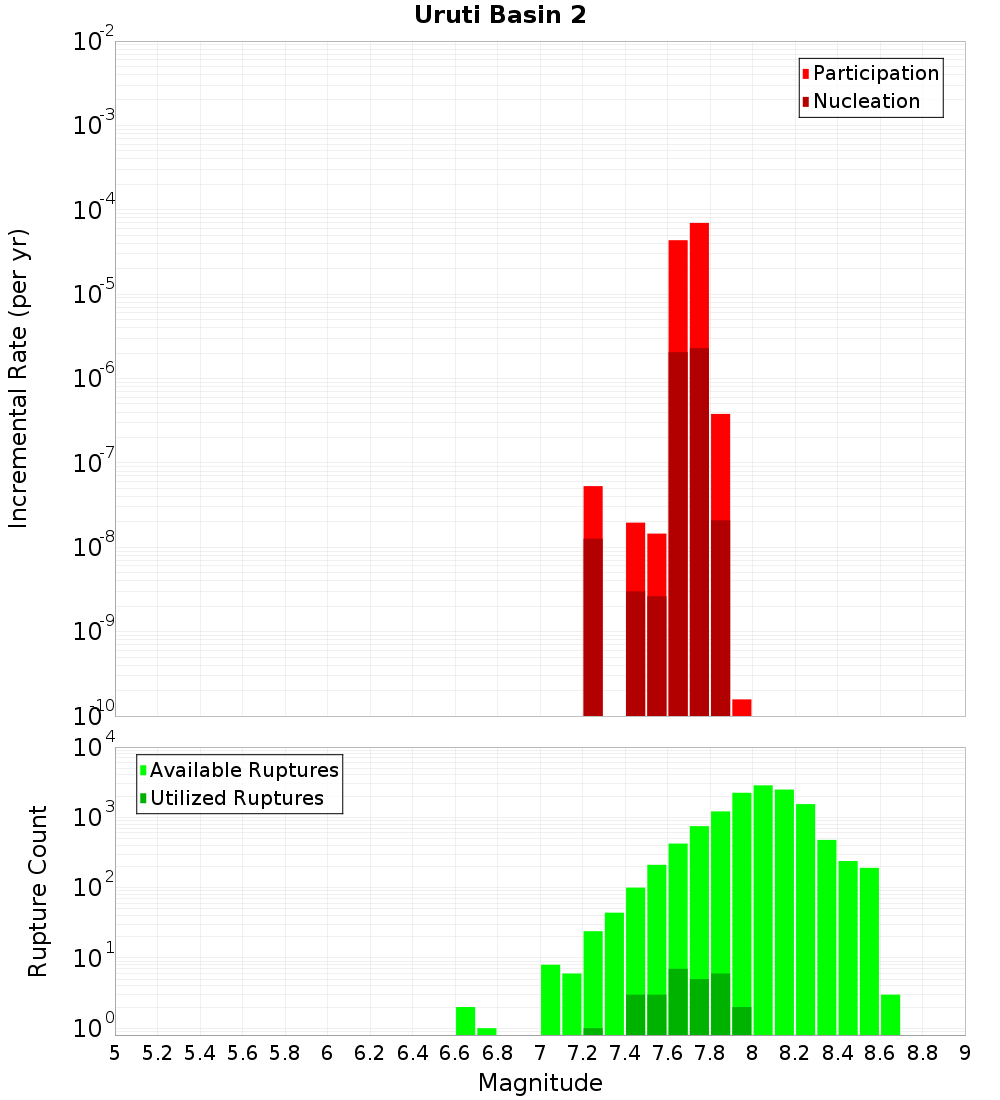 Uruti Basin 2

Participation
Nucleation

Incremental Rate (per yr)

$10^{-2}$
$10^{-3}$
$10^{-4}$
$10^{-5}$
$10^{-6}$
$10^{-7}$
$10^{-8}$
$10^{-9}$
$10^{-10}$

Available Ruptures
Utilized Ruptures

Rupture Count

$10^{4}$
$10^{3}$
$10^{2}$
$10^{1}$
$10^{0}$

5 5.2 5.4 5.6 5.8 6 6.2 6.4 6.6 6.8 7 7.2 7.4 7.6 7.8 8 8.2 8.4 8.6 8.8 9

Magnitude